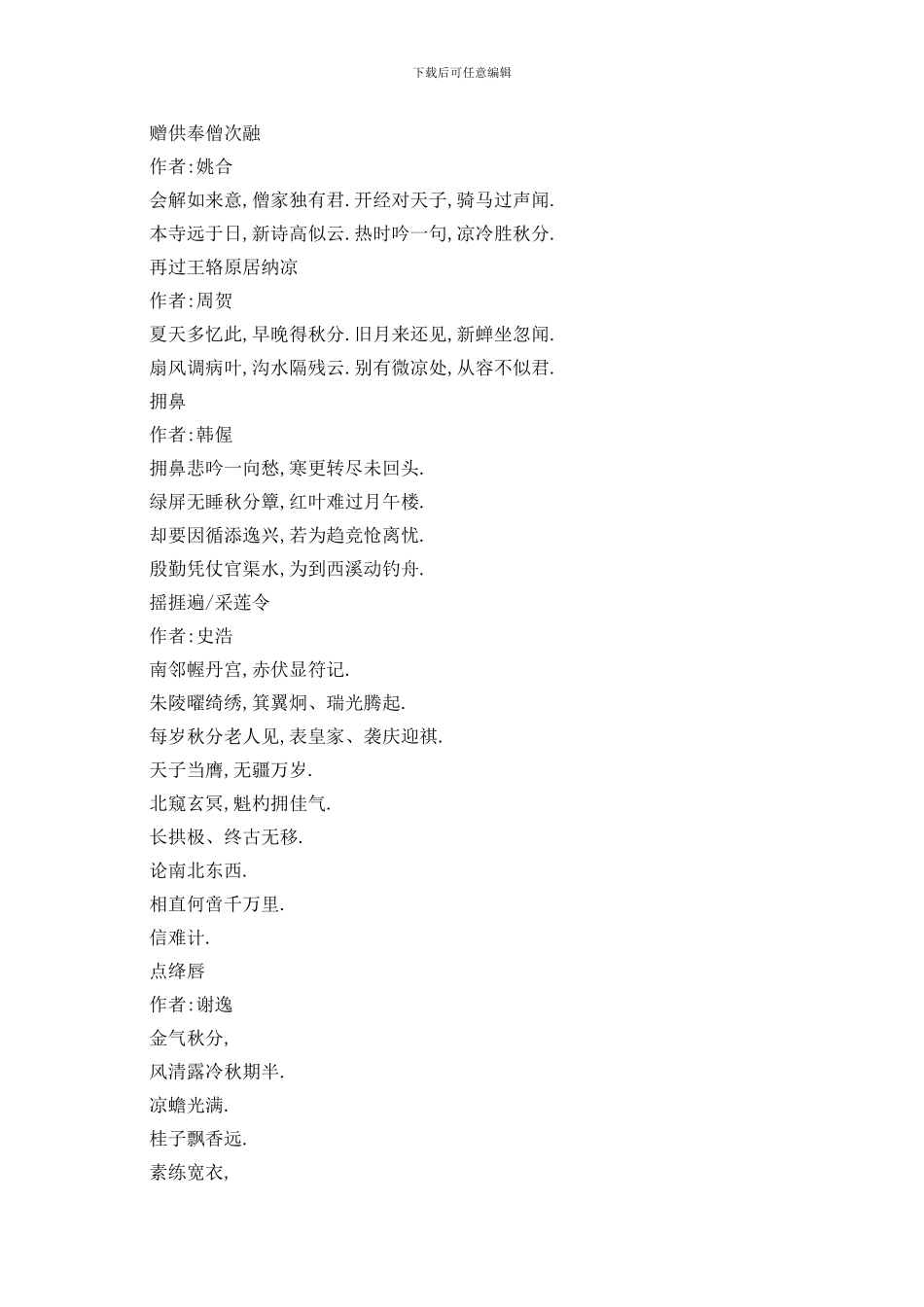 下载后可任意编辑

赠供奉僧次融

作者:姚合

会解如来意,僧家独有君.开经对天子,骑马过声闻.

本寺远于日,新诗高似云.热时吟一句,凉冷胜秋分.

再过王辂原居纳凉

作者:周贺

夏天多忆此,早晚得秋分.旧月来还见,新蝉坐忽闻.

扇风调病叶,沟水隔残云.别有微凉处,从容不似君.

拥鼻

作者:韩偓

拥鼻悲吟一向愁,寒更转尽未回头.

绿屏无睡秋分簟,红叶难过月午楼.

却要因循添逸兴,若为趋竞怆离忧.

殷勤凭仗官渠水,为到西溪动钓舟.

摇捱遍/采莲令

作者:史浩

南邻幄丹宫,赤伏显符记.

朱陵曜绮绣,箕翼炯、瑞光腾起.

每岁秋分老人见,表皇家、袭庆迎祺.

天子当膺,无疆万岁.

北窥玄冥,魁杓拥佳气.

长拱极、终古无移.

论南北东西.

相直何啻千万里.

信难计.

点绛唇

作者:谢逸

金气秋分,

风清露冷秋期半.

凉蟾光满.

桂子飘香远.

素练宽衣,